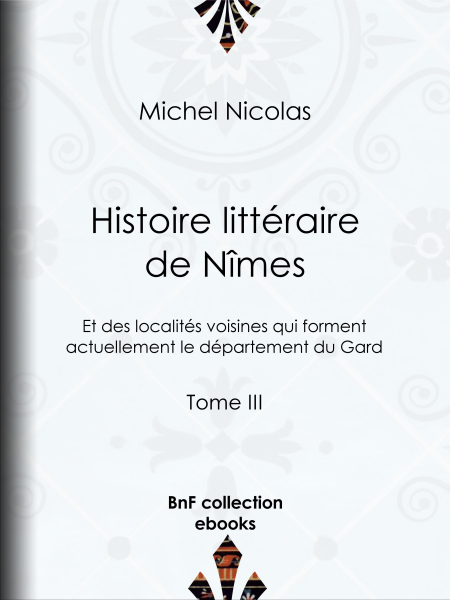 Michel Nicolas

Histoire littéraire de Nîmes

Et des localités voisines qui forment actuellement le département du Gard

Tome III

BnF collection ebooks